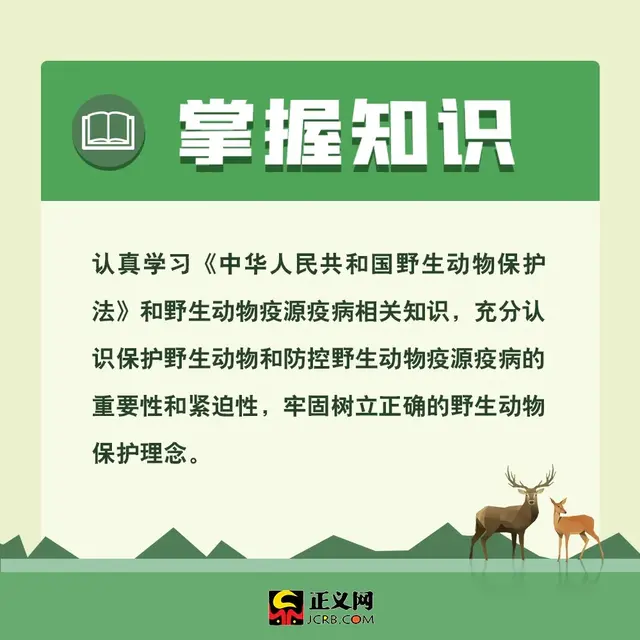 掌握知识

认真学习《中华人民共和国野生动物保护法》和野生动物疫源疫病相关知识，充分认识保护野生动物和防控野生动物疫源疫病的重要性和紧迫性，牢固树立正确的野生动物保护理念。

正义网
JCRB.COM